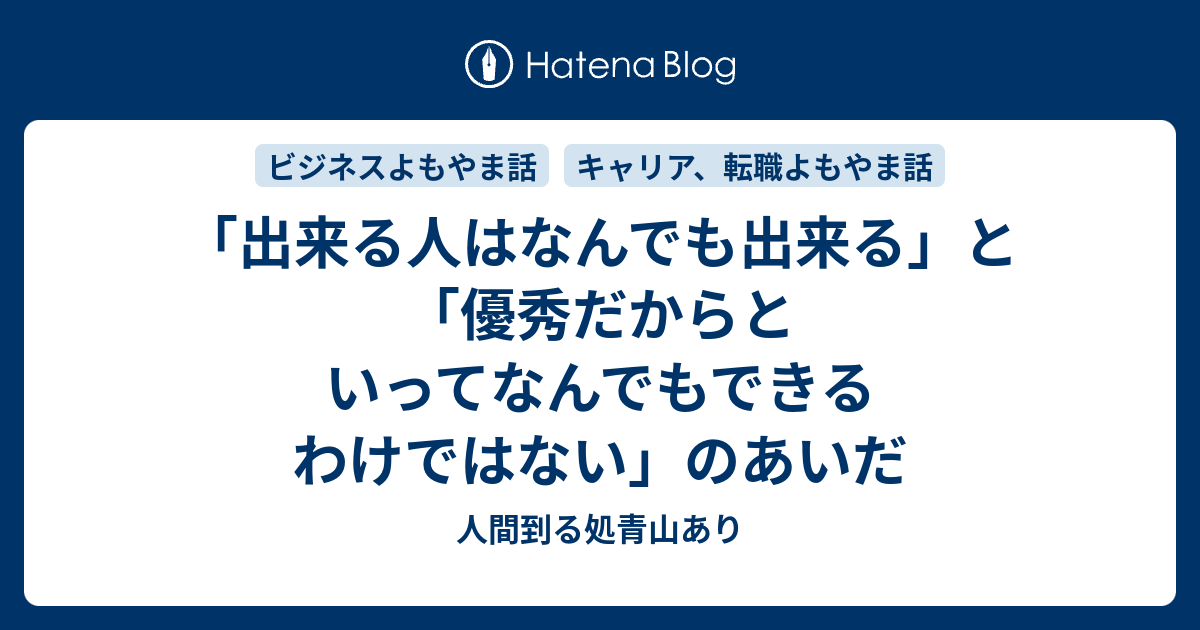 Hatena Blog

ビジネスよもやま話

キャリア、転職よもやま話

「出来る人はなんでも出来る」と「優秀だからといってなんでもできるわけではない」のあいだ

人間到る処青山あり